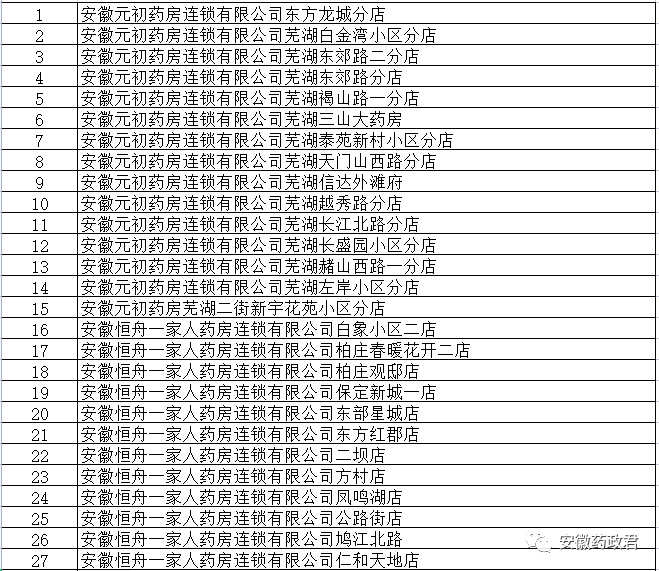 | | |
|---|---|
| 1 | 安徽元初药房连锁有限公司东方龙城分店 |
| 2 | 安徽元初药房连锁有限公司芜湖白金湾小区分店 |
| 3 | 安徽元初药房连锁有限公司芜湖东郊路二分店 |
| 4 | 安徽元初药房连锁有限公司芜湖东郊路分店 |
| 5 | 安徽元初药房连锁有限公司芜湖褐山路一分店 |
| 6 | 安徽元初药房连锁有限公司芜湖三山大药房 |
| 7 | 安徽元初药房连锁有限公司芜湖泰苑新村小区分店 |
| 8 | 安徽元初药房连锁有限公司芜湖天门山西路分店 |
| 9 | 安徽元初药房连锁有限公司芜湖信达外滩府 |
| 10 | 安徽元初药房连锁有限公司芜湖越秀路分店 |
| 11 | 安徽元初药房连锁有限公司芜湖长江北路分店 |
| 12 | 安徽元初药房连锁有限公司芜湖长盛园小区分店 |
| 13 | 安徽元初药房连锁有限公司芜湖赭山西路一分店 |
| 14 | 安徽元初药房连锁有限公司芜湖左岸小区分店 |
| 15 | 安徽元初药房芜湖二街新宇花苑小区分店 |
| 16 | 安徽恒舟一家人药房连锁有限公司白象小区二店 |
| 17 | 安徽恒舟一家人药房连锁有限公司柏庄春暖花开二店 |
| 18 | 安徽恒舟一家人药房连锁有限公司柏庄观邸店 |
| 19 | 安徽恒舟一家人药房连锁有限公司保定新城一店 |
| 20 | 安徽恒舟一家人药房连锁有限公司东部星城店 |
| 21 | 安徽恒舟一家人药房连锁有限公司东方红郡店 |
| 22 | 安徽恒舟一家人药房连锁有限公司二坝店 |
| 23 | 安徽恒舟一家人药房连锁有限公司方村店 |
| 24 | 安徽恒舟一家人药房连锁有限公司凤鸣湖店 |
| 25 | 安徽恒舟一家人药房连锁有限公司公路街店 |
| 26 | 安徽恒舟一家人药房连锁有限公司鸠江北路 |
| 27 | 安徽恒舟一家人药房连锁有限公司仁和天地店 |

安徽药政君